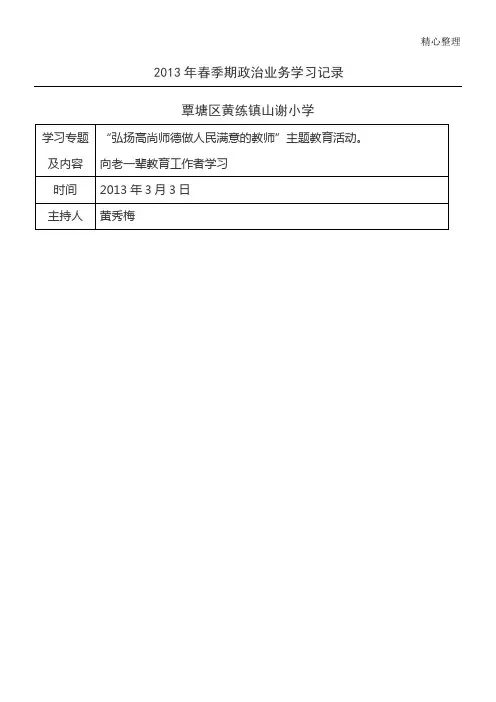 精心整理

2013年春季期政治业务学习记录

覃塘区黄练镇山谢小学

| 学习专题及内容 | “弘扬高尚师德做人民满意的教师”主题教育活动。向老一辈教育工作者学习 |
|---|---|
| 时间 | 2013年3月3日 |
| 主持人 | 黄秀梅 |